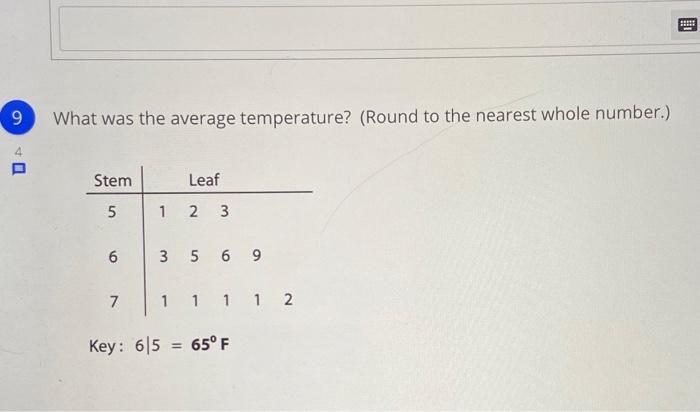 9

What was the average temperature? (Round to the nearest whole number.)

4

| Stem | Leaf |
|---|---|
| 5 | 1 2 3 |
| 6 | 3 5 6 9 |
| 7 | 1 1 1 1 2 |

Key: 6|5 = 65° F